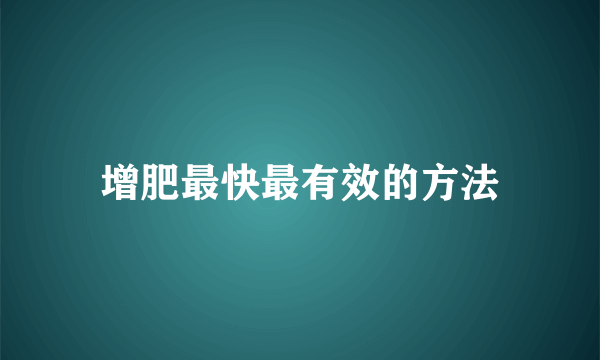 增肥最快最有效的方法